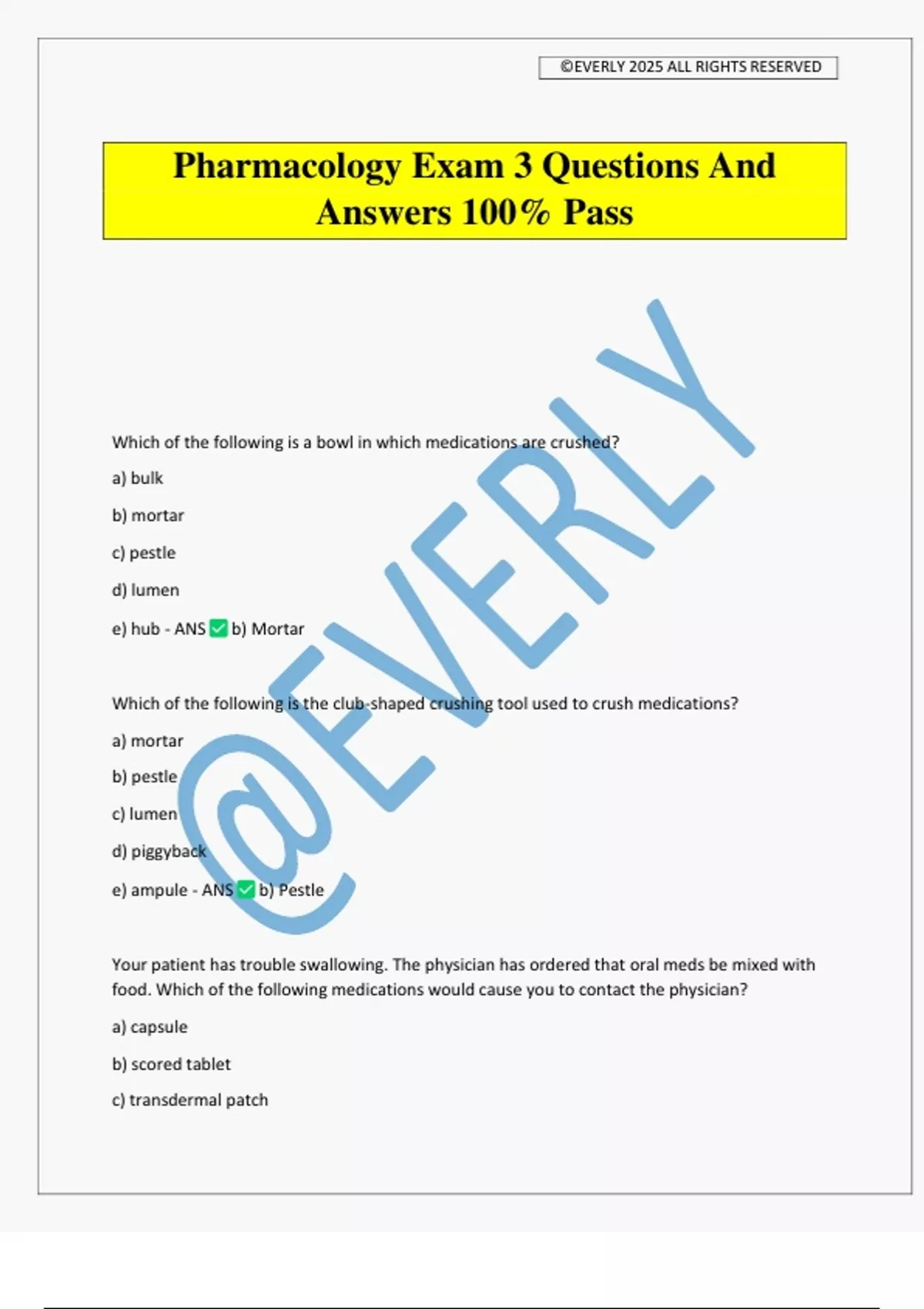 ©EVERLY 2025 ALL RIGHTS RESERVED

Pharmacology Exam 3 Questions And Answers 100% Pass

@EVERLY

Which of the following is a bowl in which medications are crushed?

a) bulk

b) mortar

c) pestle

d) lumen

e) hub - ANS ✅ b) Mortar

Which of the following is the club-shaped crushing tool used to crush medications?

a) mortar

b) pestle

c) lumen

d) piggyback

e) ampule - ANS ✅ b) Pestle

Your patient has trouble swallowing. The physician has ordered that oral meds be mixed with food. Which of the following medications would cause you to contact the physician?

a) capsule

b) scored tablet

c) transdermal patch